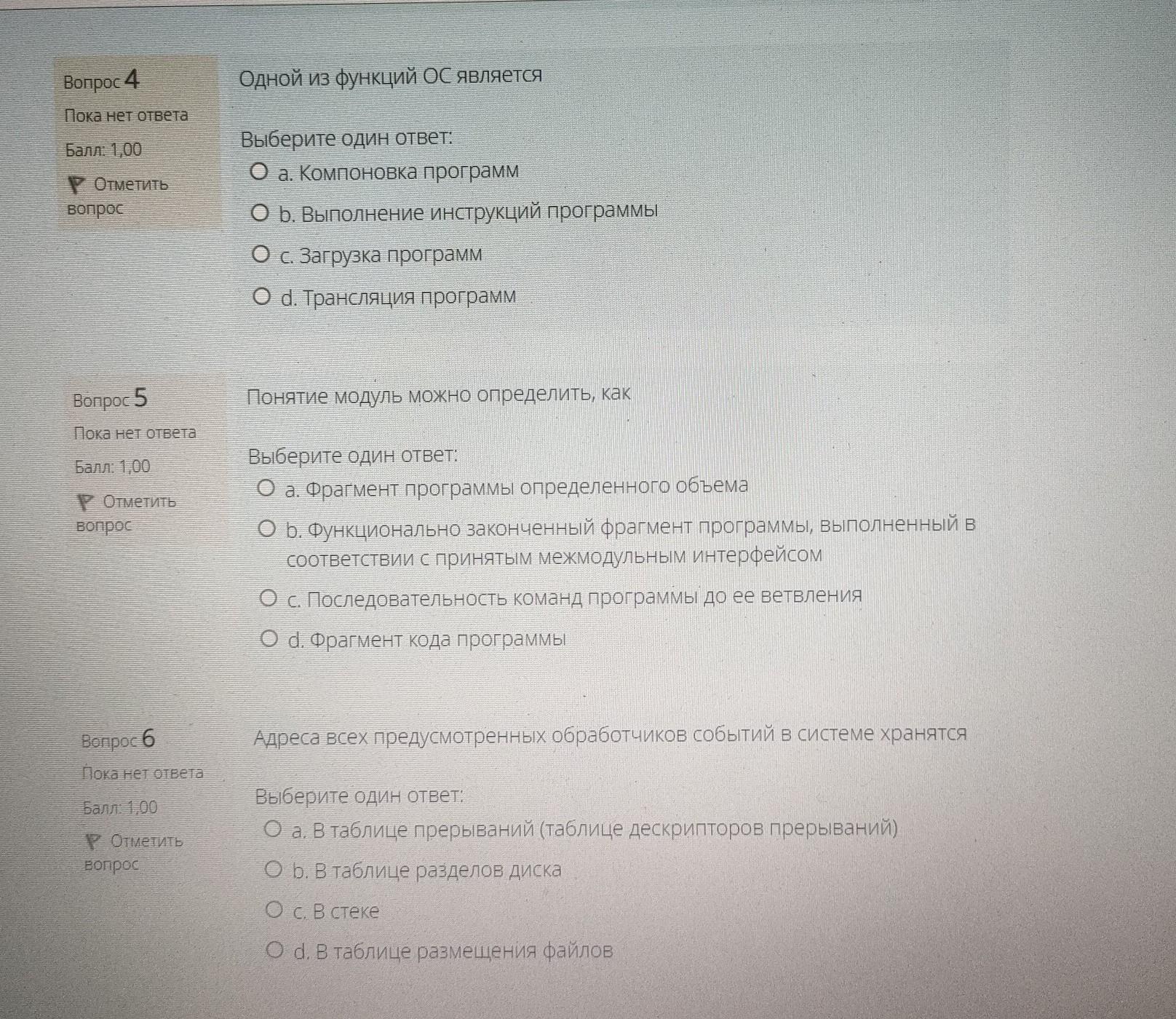 Вопрос 4
Пока нет ответа
Балл: 1,00
Отметить вопрос

Одной из функций ОС является

Выберите один ответ:
a. Компоновка программ
b. Выполнение инструкций программы
c. Загрузка программ
d. Трансляция программ

Вопрос 5
Пока нет ответа
Балл: 1,00
Отметить вопрос

Понятие модуль можно определить, как

Выберите один ответ:
a. Фрагмент программы определенного объема
b. Функционально законченный фрагмент программы, выполненный в соответствии с принятым межмодульным интерфейсом
c. Последовательность команд программы до ее ветвления
d. Фрагмент кода программы

Вопрос 6
Пока нет ответа
Балл: 1,00
Отметить вопрос

Адреса всех предусмотренных обработчиков событий в системе хранятся

Выберите один ответ:
a. В таблице прерываний (таблице дескрипторов прерываний)
b. В таблице разделов диска
c. В стеке
d. В таблице размещения файлов